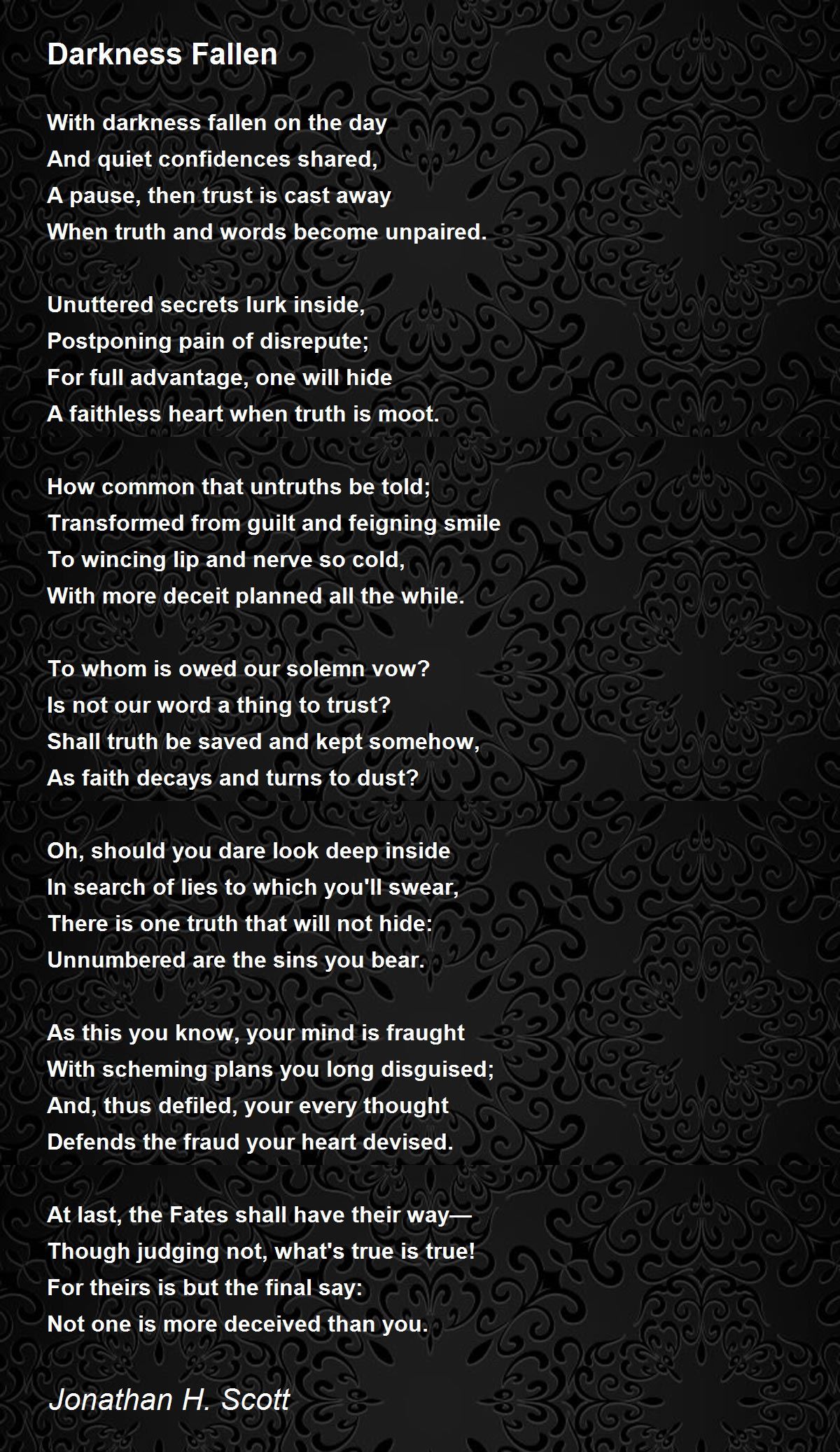 Darkness Fallen

With darkness fallen on the day
And quiet confidences shared,
A pause, then trust is cast away
When truth and words become unpaired.

Unuttered secrets lurk inside,
Postponing pain of disrepute;
For full advantage, one will hide
A faithless heart when truth is moot.

How common that untruths be told;
Transformed from guilt and feigning smile
To wincing lip and nerve so cold,
With more deceit planned all the while.

To whom is owed our solemn vow?
Is not our word a thing to trust?
Shall truth be saved and kept somehow,
As faith decays and turns to dust?

Oh, should you dare look deep inside
In search of lies to which you'll swear,
There is one truth that will not hide:
Unnumbered are the sins you bear.

As this you know, your mind is fraught
With scheming plans you long disguised;
And, thus defiled, your every thought
Defends the fraud your heart devised.

At last, the Fates shall have their way—
Though judging not, what's true is true!
For theirs is but the final say:
Not one is more deceived than you.

Jonathan H. Scott